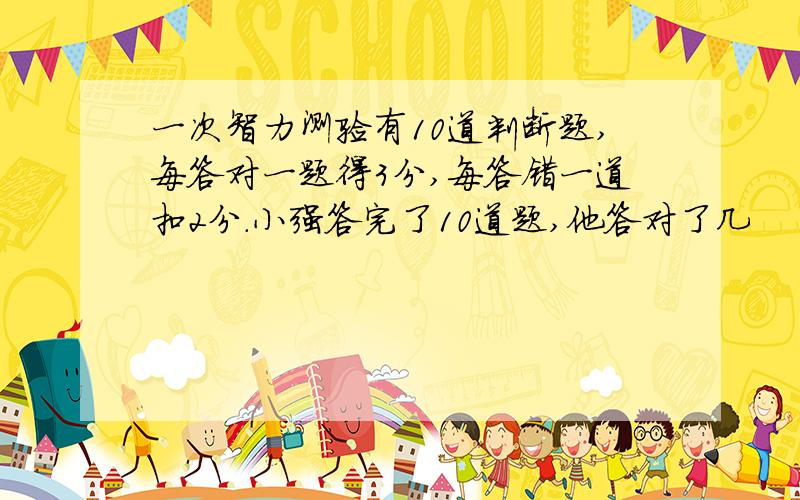 SCHOOL

一次智力测验有10道判断题,每答对一题得3分,每答错一道扣2分.小强答完了10道题,他答对了几